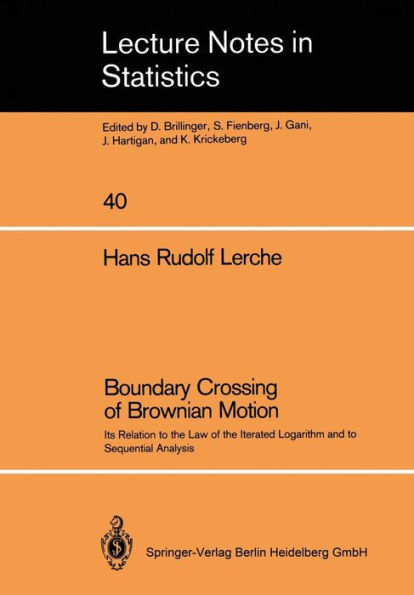 Lecture Notes in Statistics

Edited by D. Brillinger, S. Fienberg, J. Gani, J. Hartigan, and K. Krickeberg

40

Hans Rudolf Lerche

Boundary Crossing of Brownian Motion

Its Relation to the Law of the Iterated Logarithm and to Sequential Analysis

Springer-Verlag Berlin Heidelberg GmbH